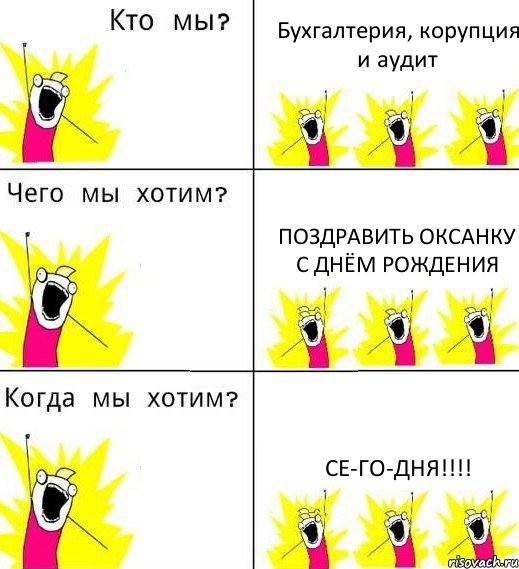 Кто мы?

Бухгалтерия, корупция и аудит

Чего мы хотим?

ПОЗДРАВИТЬ ОКСАНКУ С ДНЁМ РОЖДЕНИЯ

Когда мы хотим?

СЕ-ГО-ДНЯ!!!!

risovach.ru